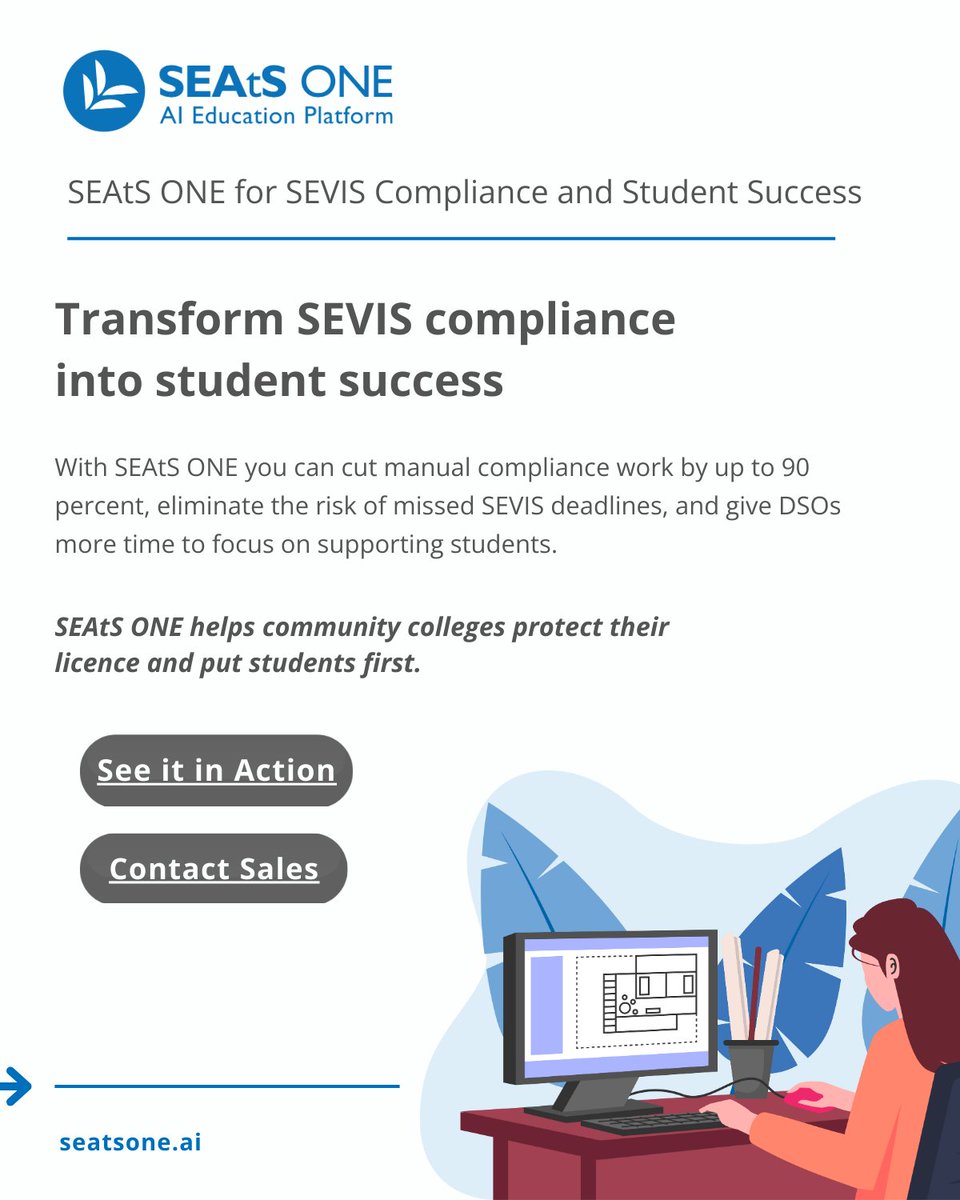 SEAtS ONE
AI Education Platform

SEAtS ONE for SEVIS Compliance and Student Success

Transform SEVIS compliance into student success

With SEAtS ONE you can cut manual compliance work by up to 90 percent, eliminate the risk of missed SEVIS deadlines, and give DSOs more time to focus on supporting students.

SEAtS ONE helps community colleges protect their licence and put students first.

See it in Action

Contact Sales

seatsone.ai